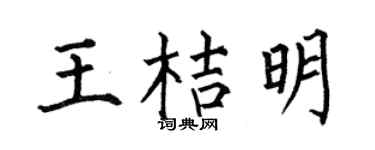 王桔明
词典网